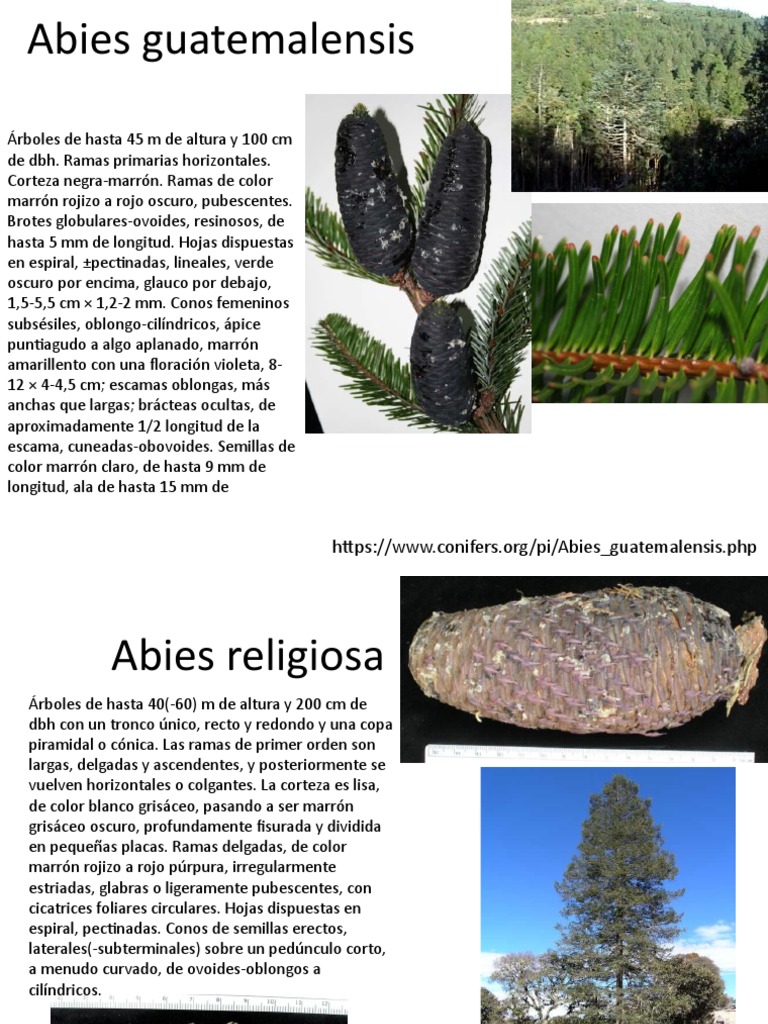 Abies guatemalensis

Árboles de hasta 45 m de altura y 100 cm de dbh. Ramas primarias horizontales. Corteza negra-marrón. Ramas de color marrón rojizo a rojo oscuro, pubescentes. Brotes globulares-ovoides, resinosos, de hasta 5 mm de longitud. Hojas dispuestas en espiral, ±pectinadas, lineales, verde oscuro por encima, glauco por debajo, 1,5-5,5 cm × 1,2-2 mm. Conos femeninos subsésiles, oblongo-cilíndricos, ápice puntiagudo a algo aplanado, marrón amarillento con una floración violeta, 8-12 × 4-4,5 cm; escamas oblongas, más anchas que largas; brácteas ocultas, de aproximadamente 1/2 longitud de la escama, cuneadas-obovoides. Semillas de color marrón claro, de hasta 9 mm de longitud, ala de hasta 15 mm de

https://www.conifers.org/pi/Abies_guatemalensis.php

Abies religiosa

Árboles de hasta 40(-60) m de altura y 200 cm de dbh con un tronco único, recto y redondo y una copa piramidal o cónica. Las ramas de primer orden son largas, delgadas y ascendentes, y posteriormente se vuelven horizontales o colgantes. La corteza es lisa, de color blanco grisáceo, pasando a ser marrón grisáceo oscuro, profundamente fisurada y dividida en pequeñas placas. Ramas delgadas, de color marrón rojizo a rojo púrpura, irregularmente estriadas, glabras o ligeramente pubescentes, con cicatrices foliares circulares. Hojas dispuestas en espiral, pectinadas. Conos de semillas erectos, laterales(-subterminales) sobre un pedúnculo corto, a menudo curvado, de ovoides-oblongos a cilíndricos.